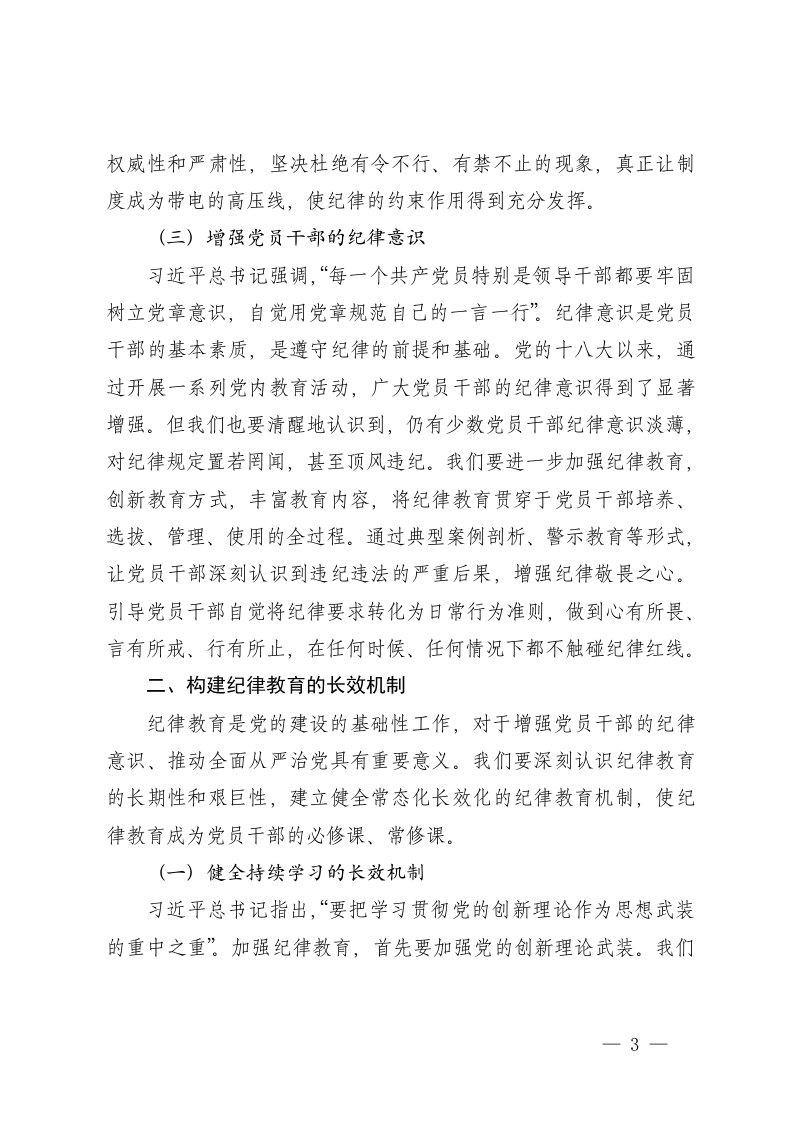 权威性和严肃性，坚决杜绝有令不行、有禁不止的现象，真正让制度成为带电的高压线，使纪律的约束作用得到充分发挥。

（三）增强党员干部的纪律意识

习近平总书记强调，“每一个共产党员特别是领导干部都要牢固树立党章意识，自觉用党章规范自己的一言一行”。纪律意识是党员干部的基本素质，是遵守纪律的前提和基础。党的十八大以来，通过开展一系列党内教育活动，广大党员干部的纪律意识得到了显著增强。但我们也要清醒地认识到，仍有少数党员干部纪律意识淡薄，对纪律规定置若罔闻，甚至顶风违纪。我们要进一步加强纪律教育，创新教育方式，丰富教育内容，将纪律教育贯穿于党员干部培养、选拔、管理、使用的全过程。通过典型案例剖析、警示教育等形式，让党员干部深刻认识到违纪违法的严重后果，增强纪律敬畏之心。引导党员干部自觉将纪律要求转化为日常行为准则，做到心有所畏、言有所戒、行有所止，在任何时候、任何情况下都不触碰纪律红线。

二、构建纪律教育的长效机制

纪律教育是党的建设的基础性工作，对于增强党员干部的纪律意识、推动全面从严治党具有重要意义。我们要深刻认识纪律教育的长期性和艰巨性，建立健全常态化长效化的纪律教育机制，使纪律教育成为党员干部的必修课、常修课。

（一）健全持续学习的长效机制

习近平总书记指出，“要把学习贯彻党的创新理论作为思想武装的重中之重”。加强纪律教育，首先要加强党的创新理论武装。我们

— 3 —